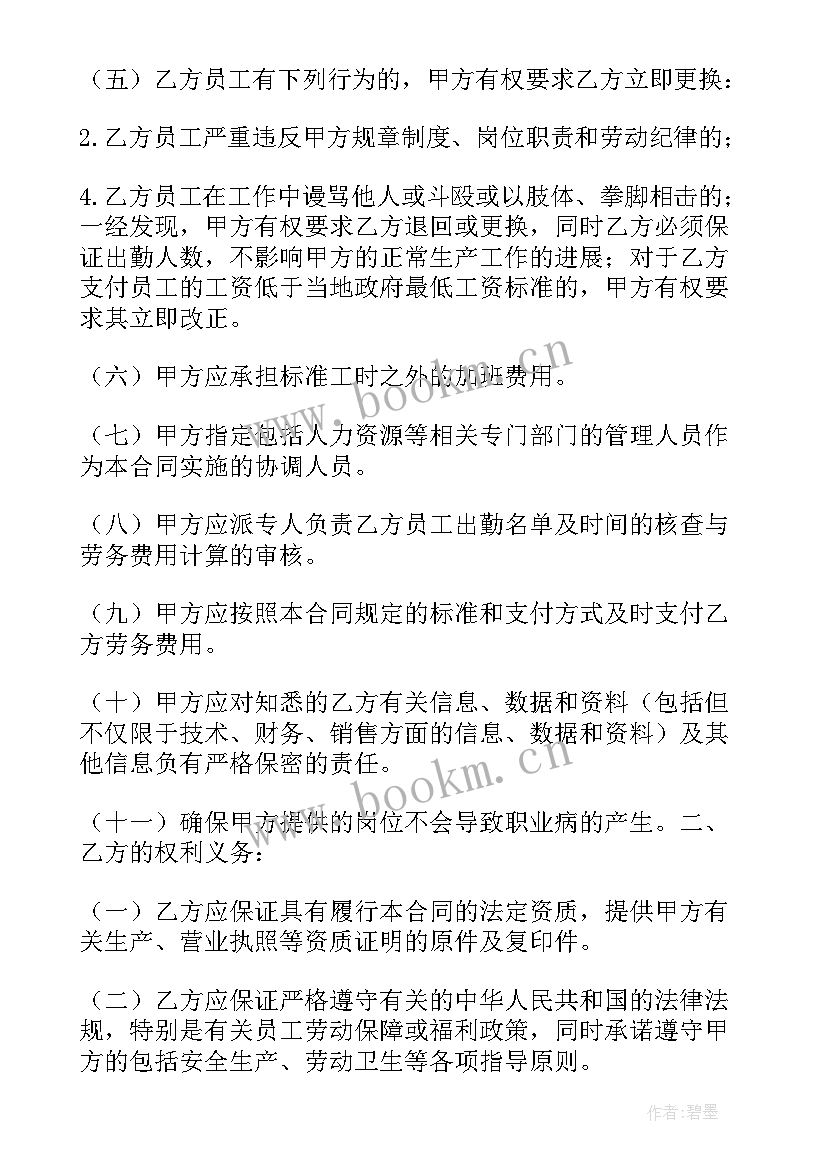 （五）乙方员工有下列行为的，甲方有权要求乙方立即更换：

2.乙方员工严重违反甲方规章制度、岗位职责和劳动纪律的；

4.乙方员工在工作中谩骂他人或斗殴或以肢体、拳脚相击的；一经发现，甲方有权要求乙方退回或更换，同时乙方必须保证出勤人数，不影响甲方的正常生产工作的进展；对于乙方支付员工的工资低于当地政府最低工资标准的，甲方有权要求其立即改正。

（六）甲方应承担标准工时之外的加班费用。

（七）甲方指定包括人力资源等相关专门部门的管理人员作为本合同实施的协调人员。

（八）甲方应派专人负责乙方员工出勤名单及时间的核查与劳务费用计算的审核。

（九）甲方应按照本合同规定的标准和支付方式及时支付乙方劳务费用。

（十）甲方应对知悉的乙方有关信息、数据和资料（包括但不仅限于技术、财务、销售方面的信息、数据和资料）及其他信息负有严格保密的责任。

（十一）确保甲方提供的岗位不会导致职业病的产生。二、乙方的权利义务：

（一）乙方应保证具有履行本合同的法定资质，提供甲方有关生产、营业执照等资质证明的原件及复印件。

（二）乙方应保证严格遵守有关的中华人民共和国的法律法规，特别是有关员工劳动保障或福利政策，同时承诺遵守甲方的包括安全生产、劳动卫生等各项指导原则。

www.bookm.cn

www.bookm.cn

作者：碧墨